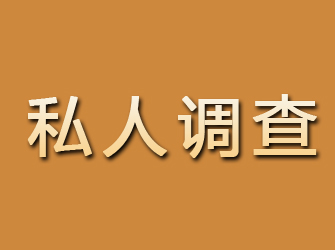 私人调查